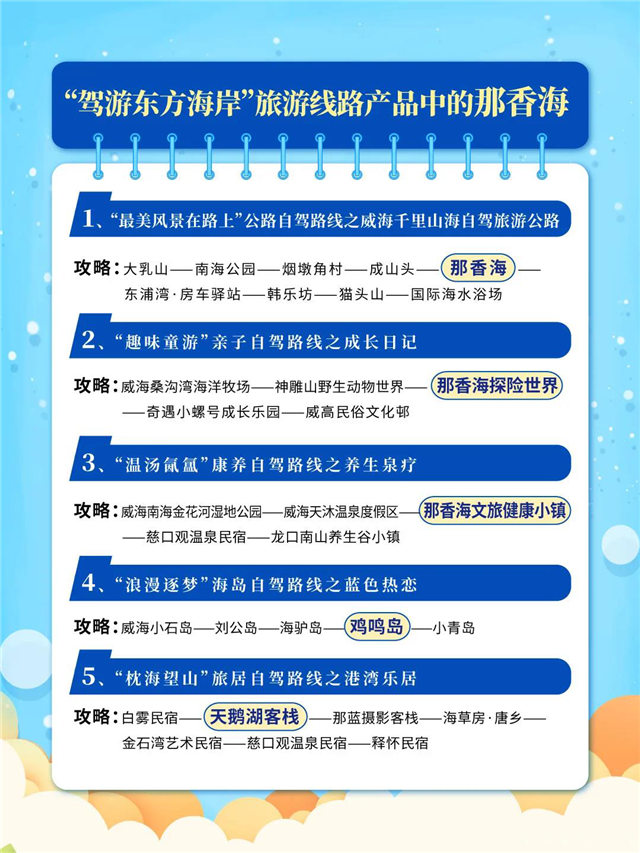 “驾游东方海岸”旅游线路产品中的那香海

1、“最美风景在路上”公路自驾路线之威海千里山海自驾旅游公路

攻略：大乳山——南海公园——烟墩角村——成山头——那香海——东浦湾·房车驿站——韩乐坊——猫头山——国际海水浴场

2、“趣味童游”亲子自驾路线之成长日记

攻略：威海桑沟湾海洋牧场——神雕山野生动物世界——那香海探险世界——奇遇小螺号成长乐园——威高民俗文化邨

3、“温汤氤氲”康养自驾路线之养生泉疗

攻略：威海南海金花河湿地公园——威海天沐温泉度假区——那香海文旅健康小镇——慈口观温泉民宿——龙口南山养生谷小镇

4、“浪漫逐梦”海岛自驾路线之蓝色热恋

攻略：威海小石岛——刘公岛——海驴岛——鸡鸣岛——小青岛

5、“枕海望山”旅居自驾路线之港湾乐居

攻略：白雾民宿——天鹅湖客栈——那蓝摄影客栈——海草房·唐乡——金石湾艺术民宿——慈口观温泉民宿——释怀民宿